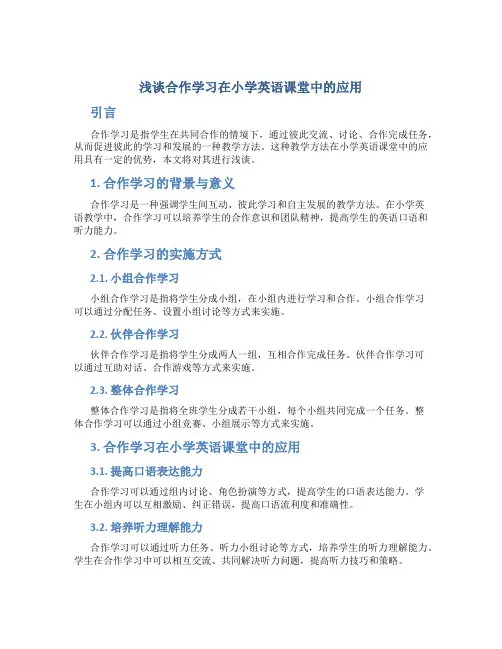 浅谈合作学习在小学英语课堂中的应用

引言

合作学习是指学生在共同合作的情境下，通过彼此交流、讨论、合作完成任务，从而促进彼此的学习和发展的一种教学方法。这种教学方法在小学英语课堂中的应用具有一定的优势，本文将对其进行浅谈。

1. 合作学习的背景与意义

合作学习是一种强调学生间互动、彼此学习和自主发展的教学方法。在小学英语教学中，合作学习可以培养学生的合作意识和团队精神，提高学生的英语口语和听力能力。

2. 合作学习的实施方式

2.1. 小组合作学习

小组合作学习是指将学生分成小组，在小组内进行学习和合作。小组合作学习可以通过分配任务、设置小组讨论等方式来实施。

2.2. 伙伴合作学习

伙伴合作学习是指将学生分成两人一组，互相合作完成任务。伙伴合作学习可以通过互助对话、合作游戏等方式来实施。

2.3. 整体合作学习

整体合作学习是指将全班学生分成若干小组，每个小组共同完成一个任务。整体合作学习可以通过小组竞赛、小组展示等方式来实施。

3. 合作学习在小学英语课堂中的应用

3.1. 提高口语表达能力

合作学习可以通过组内讨论、角色扮演等方式，提高学生的口语表达能力。学生在小组内可以互相激励、纠正错误，提高口语流利度和准确性。

3.2. 培养听力理解能力

合作学习可以通过听力任务、听力小组讨论等方式，培养学生的听力理解能力。学生在合作学习中可以相互交流、共同解决听力问题，提高听力技巧和策略。